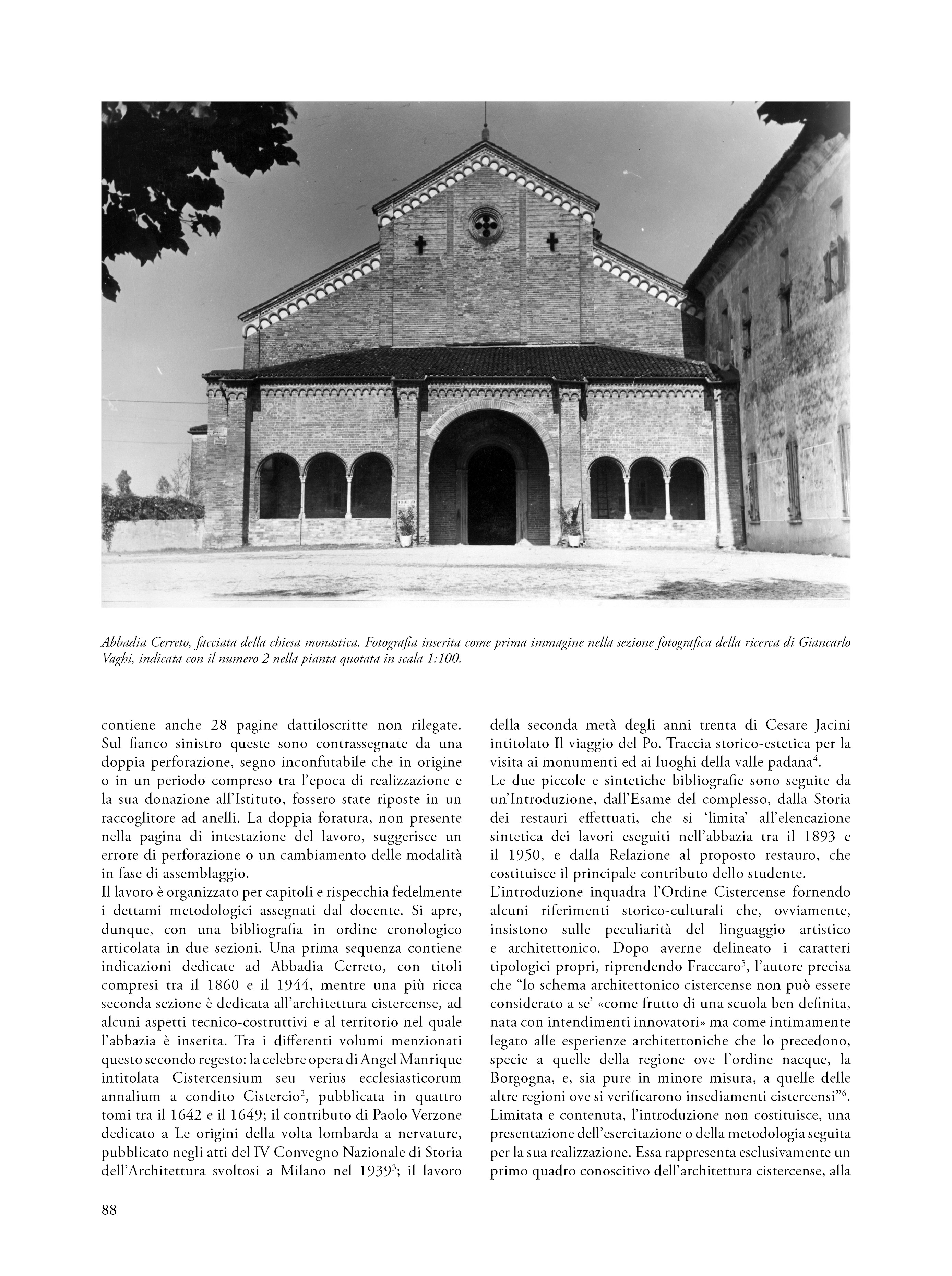 Abbadia Cerreto, facciata della chiesa monastica. Fotografia inserita come prima immagine nella sezione fotografica della ricerca di Giancarlo Vaghi, indicata con il numero 2 nella pianta quotata in scala 1:100.

contiene anche 28 pagine dattiloscritte non rilegate. Sul fianco sinistro queste sono contrassegnate da una doppia perforazione, segno inconfutabile che in origine o in un periodo compreso tra l'epoca di realizzazione e la sua donazione all'Istituto, fossero state riposte in un raccoglitore ad anelli. La doppia foratura, non presente nella pagina di intestazione del lavoro, suggerisce un errore di perforazione o un cambiamento delle modalità in fase di assemblaggio.
Il lavoro è organizzato per capitoli e rispecchia fedelmente i dettami metodologici assegnati dal docente. Si apre, dunque, con una bibliografia in ordine cronologico articolata in due sezioni. Una prima sequenza contiene indicazioni dedicate ad Abbadia Cerreto, con titoli compresi tra il 1860 e il 1944, mentre una più ricca seconda sezione è dedicata all'architettura cistercense, ad alcuni aspetti tecnico-costruttivi e al territorio nel quale l'abbazia è inserita. Tra i differenti volumi menzionati questo secondo regesto: la celebre opera di Angel Manrique intitolata Cistercensium seu verius ecclesiasticorum annalium a condito Cistercio$^2$, pubblicata in quattro tomi tra il 1642 e il 1649; il contributo di Paolo Verzone dedicato a Le origini della volta lombarda a nervature, pubblicato negli atti del IV Convegno Nazionale di Storia dell'Architettura svoltosi a Milano nel 1939$^3$; il lavoro della seconda metà degli anni trenta di Cesare Jacini intitolato Il viaggio del Po. Traccia storico-estetica per la visita ai monumenti ed ai luoghi della valle padana$^4$.
Le due piccole e sintetiche bibliografie sono seguite da un'Introduzione, dall'Esame del complesso, dalla Storia dei restauri effettuati, che si 'limita' all'elencazione sintetica dei lavori eseguiti nell'abbazia tra il 1893 e il 1950, e dalla Relazione al proposto restauro, che costituisce il principale contributo dello studente.
L'introduzione inquadra l'Ordine Cistercense fornendo alcuni riferimenti storico-culturali che, ovviamente, insistono sulle peculiarità del linguaggio artistico e architettonico. Dopo averne delineato i caratteri tipologici propri, riprendendo Fraccaro$^5$, l'autore precisa che "lo schema architettonico cistercense non può essere considerato a se' «come frutto di una scuola ben definita, nata con intendimenti innovatori» ma come intimamente legato alle esperienze architettoniche che lo precedono, specie a quelle della regione ove l'ordine nacque, la Borgogna, e, sia pure in minore misura, a quelle delle altre regioni ove si verificarono insediamenti cistercensi"$^6$.
Limitata e contenuta, l'introduzione non costituisce, una presentazione dell'esercitazione o della metodologia seguita per la sua realizzazione. Essa rappresenta esclusivamente un primo quadro conoscitivo dell'architettura cistercense, alla

88